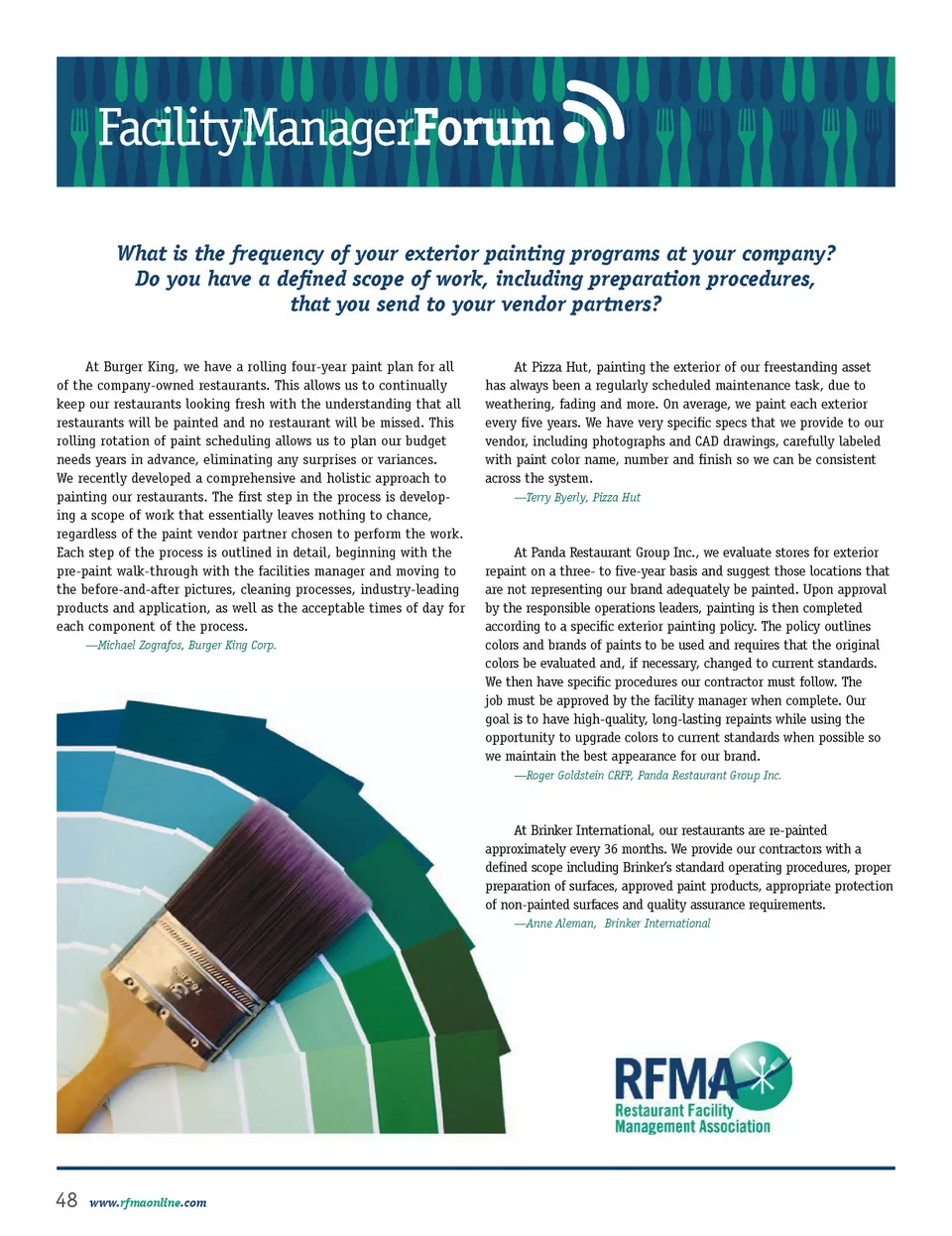 FacilityManagerForum

What is the frequency of your exterior painting programs at your company? Do you have a defined scope of work, including preparation procedures, that you send to your vendor partners?

At Burger King, we have a rolling four-year paint plan for all of the company-owned restaurants. This allows us to continually keep our restaurants looking fresh with the understanding that all restaurants will be painted and no restaurant will be missed. This rolling rotation of paint scheduling allows us to plan our budget needs years in advance, eliminating any surprises or variances. We recently developed a comprehensive and holistic approach to painting our restaurants. The first step in the process is developing a scope of work that essentially leaves nothing to chance, regardless of the paint vendor partner chosen to perform the work. Each step of the process is outlined in detail, beginning with the pre-paint walk-through with the facilities manager and moving to the before-and-after pictures, cleaning processes, industry-leading products and application, as well as the acceptable times of day for each component of the process.

—Michael Zografos, Burger King Corp.

At Pizza Hut, painting the exterior of our freestanding asset has always been a regularly scheduled maintenance task, due to weathering, fading and more. On average, we paint each exterior every five years. We have very specific specs that we provide to our vendor, including photographs and CAD drawings, carefully labeled with paint color name, number and finish so we can be consistent across the system.

—Terry Byerly, Pizza Hut

At Panda Restaurant Group Inc., we evaluate stores for exterior repaint on a three- to five-year basis and suggest those locations that are not representing our brand adequately be painted. Upon approval by the responsible operations leaders, painting is then completed according to a specific exterior painting policy. The policy outlines colors and brands of paints to be used and requires that the original colors be evaluated and, if necessary, changed to current standards. We then have specific procedures our contractor must follow. The job must be approved by the facility manager when complete. Our goal is to have high-quality, long-lasting repaints while using the opportunity to upgrade colors to current standards when possible so we maintain the best appearance for our brand.

—Roger Goldstein CRFP, Panda Restaurant Group Inc.

At Brinker International, our restaurants are re-painted approximately every 36 months. We provide our contractors with a defined scope including Brinker's standard operating procedures, proper preparation of surfaces, approved paint products, appropriate protection of non-painted surfaces and quality assurance requirements.

—Anne Aleman, Brinker International

RFMA
Restaurant Facility Management Association

48 www.rfmaonline.com